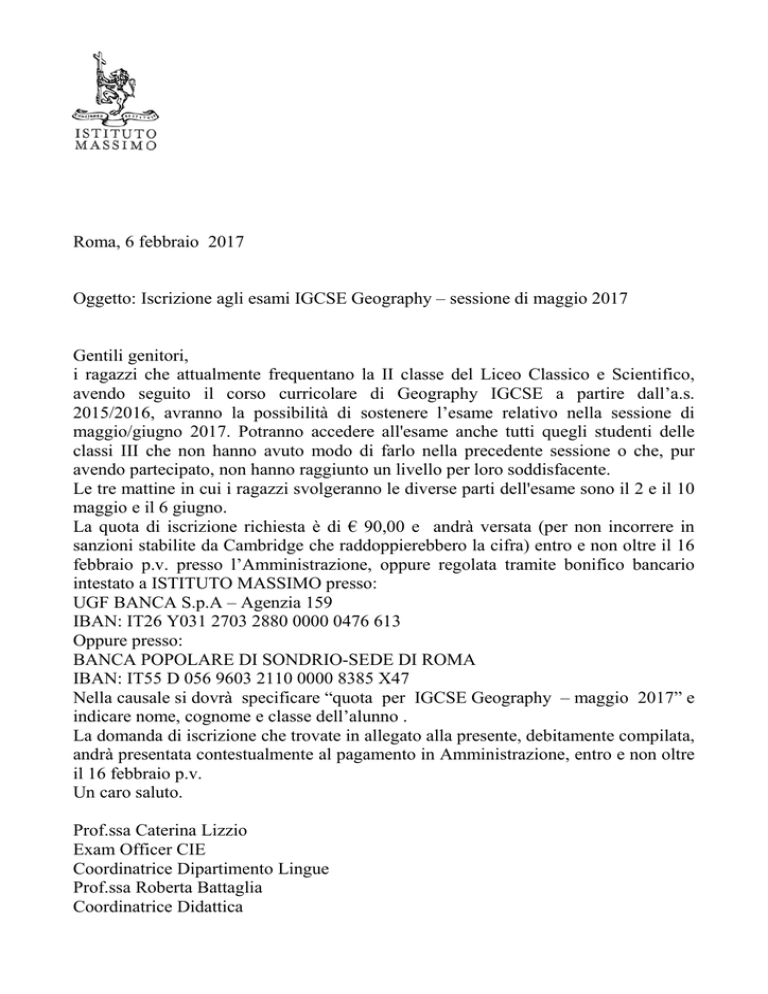 ISTITUTO MASSIMO

Roma, 6 febbraio 2017

Oggetto: Iscrizione agli esami IGCSE Geography – sessione di maggio 2017

Gentili genitori,
i ragazzi che attualmente frequentano la II classe del Liceo Classico e Scientifico, avendo seguito il corso curricolare di Geography IGCSE a partire dall'a.s. 2015/2016, avranno la possibilità di sostenere l'esame relativo nella sessione di maggio/giugno 2017. Potranno accedere all'esame anche tutti quegli studenti delle classi III che non hanno avuto modo di farlo nella precedente sessione o che, pur avendo partecipato, non hanno raggiunto un livello per loro soddisfacente.
Le tre mattine in cui i ragazzi svolgeranno le diverse parti dell'esame sono il 2 e il 10 maggio e il 6 giugno.
La quota di iscrizione richiesta è di € 90,00 e andrà versata (per non incorrere in sanzioni stabilite da Cambridge che raddoppierebbero la cifra) entro e non oltre il 16 febbraio p.v. presso l'Amministrazione, oppure regolata tramite bonifico bancario intestato a ISTITUTO MASSIMO presso:
UGF BANCA S.p.A – Agenzia 159
IBAN: IT26 Y031 2703 2880 0000 0476 613
Oppure presso:
BANCA POPOLARE DI SONDRIO-SEDE DI ROMA
IBAN: IT55 D 056 9603 2110 0000 8385 X47
Nella causale si dovrà specificare "quota per IGCSE Geography – maggio 2017" e indicare nome, cognome e classe dell'alunno .
La domanda di iscrizione che trovate in allegato alla presente, debitamente compilata, andrà presentata contestualmente al pagamento in Amministrazione, entro e non oltre il 16 febbraio p.v.
Un caro saluto.

Prof.ssa Caterina Lizzio
Exam Officer CIE
Coordinatrice Dipartimento Lingue
Prof.ssa Roberta Battaglia
Coordinatrice Didattica